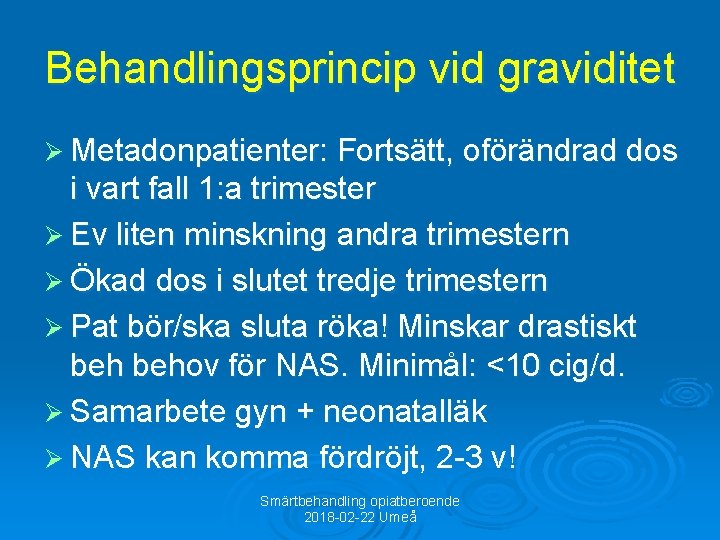 Behandlingsprincip vid graviditet

➢ Metadonpatienter: Fortsätt, oförändrad dos i vart fall 1:a trimester

➢ Ev liten minskning andra trimestern

➢ Ökad dos i slutet tredje trimestern

➢ Pat bör/ska sluta röka! Minskar drastiskt beh behov för NAS. Minimål: <10 cig/d.

➢ Samarbete gyn + neonatalläk

➢ NAS kan komma fördröjt, 2-3 v!

Smärtbehandling opiatberoende
2018-02-22 Umeå